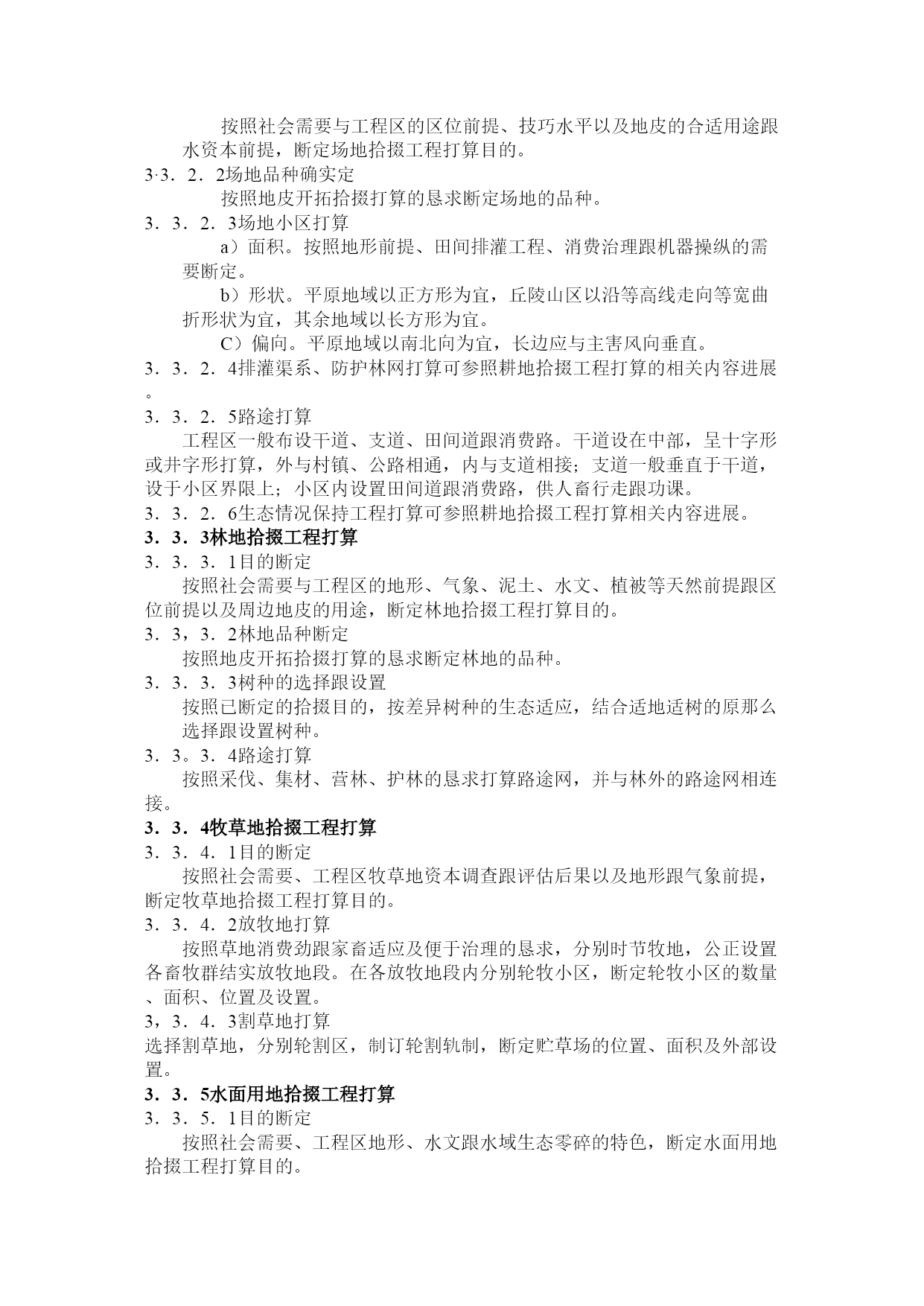 按照社会需要与工程区的区位前提、技巧水平以及地皮的合适用途跟水资本前提，断定场地拾掇工程打算目的。

3·3．2．2场地品种确实定

按照地皮开拓拾掇打算的恳求断定场地的品种。

3．3．2．3场地小区打算

a）面积。按照地形前提、田间排灌工程、消费治理跟机器操纵的需要断定。

b）形状。平原地域以正方形为宜，丘陵山区以沿等高线走向等宽曲折形状为宜，其余地域以长方形为宜。

C）偏向。平原地域以南北向为宜，长边应与主害风向垂直。

3．3．2．4排灌渠系、防护林网打算可参照耕地拾掇工程打算的相关内容进展。

3．3．2．5路途打算

工程区一般布设干道、支道、田间道跟消费路。干道设在中部，呈十字形或井字形打算，外与村镇、公路相通，内与支道相接；支道一般垂直于干道，设于小区界限上；小区内设置田间道跟消费路，供人畜行走跟功课。

3．3．2．6生态情况保持工程打算可参照耕地拾掇工程打算相关内容进展。

3．3．3林地拾掇工程打算

3．3．3．1目的断定

按照社会需要与工程区的地形、气象、泥土、水文、植被等天然前提跟区位前提以及周边地皮的用途，断定林地拾掇工程打算目的。

3．3，3．2林地品种断定

按照地皮开拓拾掇打算的恳求断定林地的品种。

3．3．3．3树种的选择跟设置

按照已断定的拾掇目的，按差异树种的生态适应，结合适地适树的原那么选择跟设置树种。

3．3。3．4路途打算

按照采伐、集材、营林、护林的恳求打算路途网，并与林外的路途网相连接。

3．3．4牧草地拾掇工程打算

3．3．4．1目的断定

按照社会需要、工程区牧草地资本调查跟评估后果以及地形跟气象前提，断定牧草地拾掇工程打算目的。

3．3．4．2放牧地打算

按照草地消费劲跟家畜适应及便于治理的恳求，分别时节牧地，公正设置各畜牧群结实放牧地段。在各放牧地段内分别轮牧小区，断定轮牧小区的数量、面积、位置及设置。

3，3．4．3割草地打算

选择割草地，分别轮割区，制订轮割轨制，断定贮草场的位置、面积及外部设置。

3．3．5水面用地拾掇工程打算

3．3．5．1目的断定

按照社会需要、工程区地形、水文跟水域生态零碎的特色，断定水面用地拾掇工程打算目的。